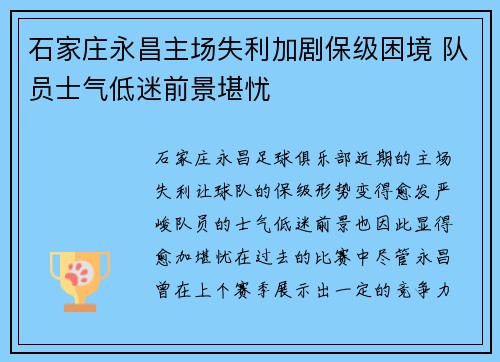 石家庄永昌主场失利加剧保级困境 队员士气低迷前景堪忧

石家庄永昌足球俱乐部近期的主场失利让球队的保级形势变得愈发严峻队员的士气低迷前景也因此显得愈加堪忧在过去的比赛中尽管永昌曾在上个赛季展示出一定的竞争力